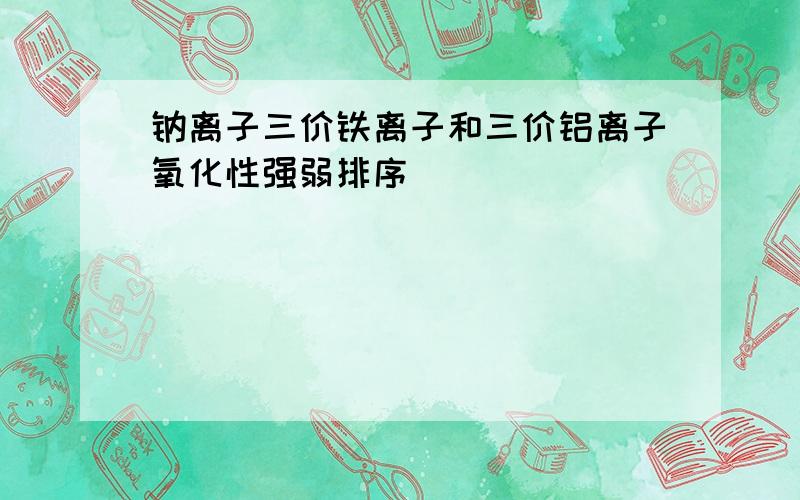 钠离子三价铁离子和三价铝离子氧化性强弱排序